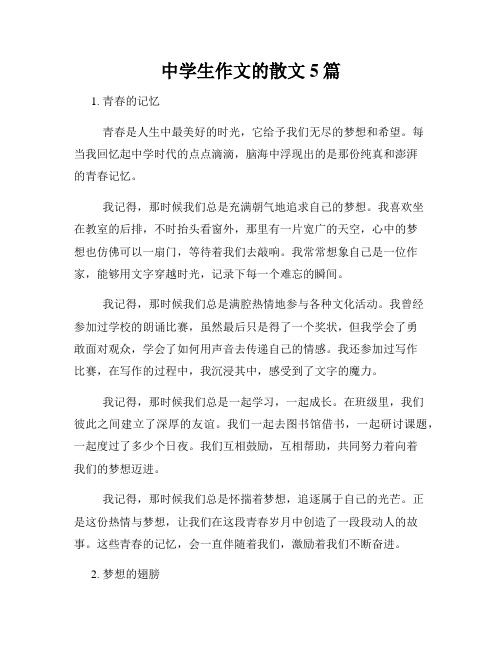 中学生作文的散文 5 篇

1. 青春的记忆

青春是人生中最美好的时光，它给予我们无尽的梦想和希望。每当我回忆起中学时代的点点滴滴，脑海中浮现出的是那份纯真和澎湃的青春记忆。

我记得，那时候我们总是充满朝气地追求自己的梦想。我喜欢坐在教室的后排，不时抬头看窗外，那里有一片宽广的天空，心中的梦想也仿佛可以一扇门，等待着我们去敲响。我常常想象自己是一位作家，能够用文字穿越时光，记录下每一个难忘的瞬间。

我记得，那时候我们总是满腔热情地参与各种文化活动。我曾经参加过学校的朗诵比赛，虽然最后只是得了一个奖状，但我学会了勇敢面对观众，学会了如何用声音去传递自己的情感。我还参加过写作比赛，在写作的过程中，我沉浸其中，感受到了文字的魔力。

我记得，那时候我们总是一起学习，一起成长。在班级里，我们彼此之间建立了深厚的友谊。我们一起去图书馆借书，一起研讨课题，一起度过了多少个日夜。我们互相鼓励，互相帮助，共同努力着向着我们的梦想迈进。

我记得，那时候我们总是怀揣着梦想，追逐属于自己的光芒。正是这份热情与梦想，让我们在这段青春岁月中创造了一段段动人的故事。这些青春的记忆，会一直伴随着我们，激励着我们不断奋进。

2. 梦想的翅膀